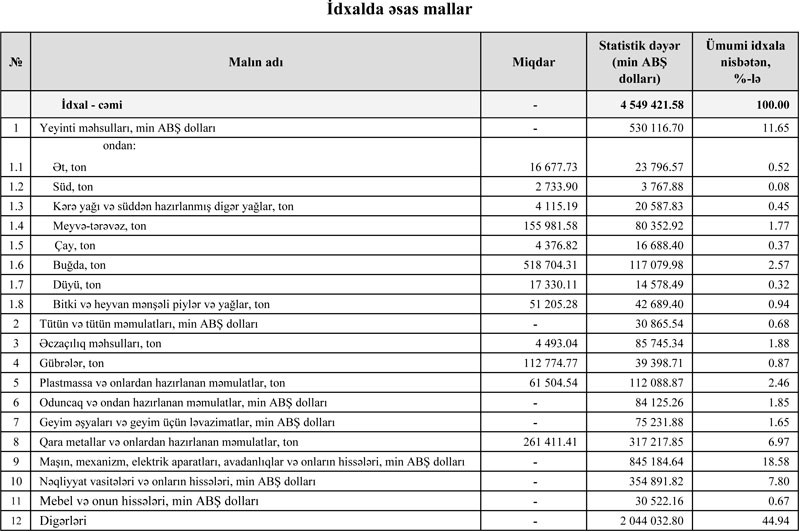 İdxalda əsas mallar

| № | Malın adı | Miqdar | Statistik dəyər (min ABŞ dolları) | Ümumi idxala nisbətən, %-lə |
|---|---|---|---|---|
| | İdxal - cəmi | - | 4 549 421.58 | 100.00 |
| 1 | Yeyinti məhsulları, min ABŞ dolları | - | 530 116.70 | 11.65 |
| | ondan: | | | |
| 1.1 | Ət, ton | 16 677.73 | 23 796.57 | 0.52 |
| 1.2 | Süd, ton | 2 733.90 | 3 767.88 | 0.08 |
| 1.3 | Kərə yağı və süddən hazırlanmış digər yağlar, ton | 4 115.19 | 20 587.83 | 0.45 |
| 1.4 | Meyvə-tərəvəz, ton | 155 981.58 | 80 352.92 | 1.77 |
| 1.5 | Çay, ton | 4 376.82 | 16 688.40 | 0.37 |
| 1.6 | Buğda, ton | 518 704.31 | 117 079.98 | 2.57 |
| 1.7 | Düyü, ton | 17 330.11 | 14 578.49 | 0.32 |
| 1.8 | Bitki və heyvan mənşəli piylər və yağlar, ton | 51 205.28 | 42 689.40 | 0.94 |
| 2 | Tütün və tütün məmulatları, min ABŞ dolları | - | 30 865.54 | 0.68 |
| 3 | Əczaçılıq məhsulları, ton | 4 493.04 | 85 745.34 | 1.88 |
| 4 | Gübrələr, ton | 112 774.77 | 39 398.71 | 0.87 |
| 5 | Plastmassa və onlardan hazırlanan məmulatlar, ton | 61 504.54 | 112 088.87 | 2.46 |
| 6 | Oduncaq və ondan hazırlanan məmulatlar, min ABŞ dolları | - | 84 125.26 | 1.85 |
| 7 | Geyim əşyaları və geyim üçün ləvazimatlar, min ABŞ dolları | - | 75 231.88 | 1.65 |
| 8 | Qara metallar və onlardan hazırlanan məmulatlar, ton | 261 411.41 | 317 217.85 | 6.97 |
| 9 | Maşın, mexanizm, elektrik aparatları, avadanlıqlar və onların hissələri, min ABŞ dolları | - | 845 184.64 | 18.58 |
| 10 | Nəqliyyat vasitələri və onların hissələri, min ABŞ dolları | - | 354 891.82 | 7.80 |
| 11 | Mebel və onun hissələri, min ABŞ dolları | - | 30 522.16 | 0.67 |
| 12 | Digərləri | - | 2 044 032.80 | 44.94 |